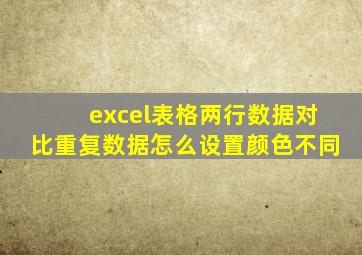 excel表格两行数据对比重复数据怎么设置颜色不同